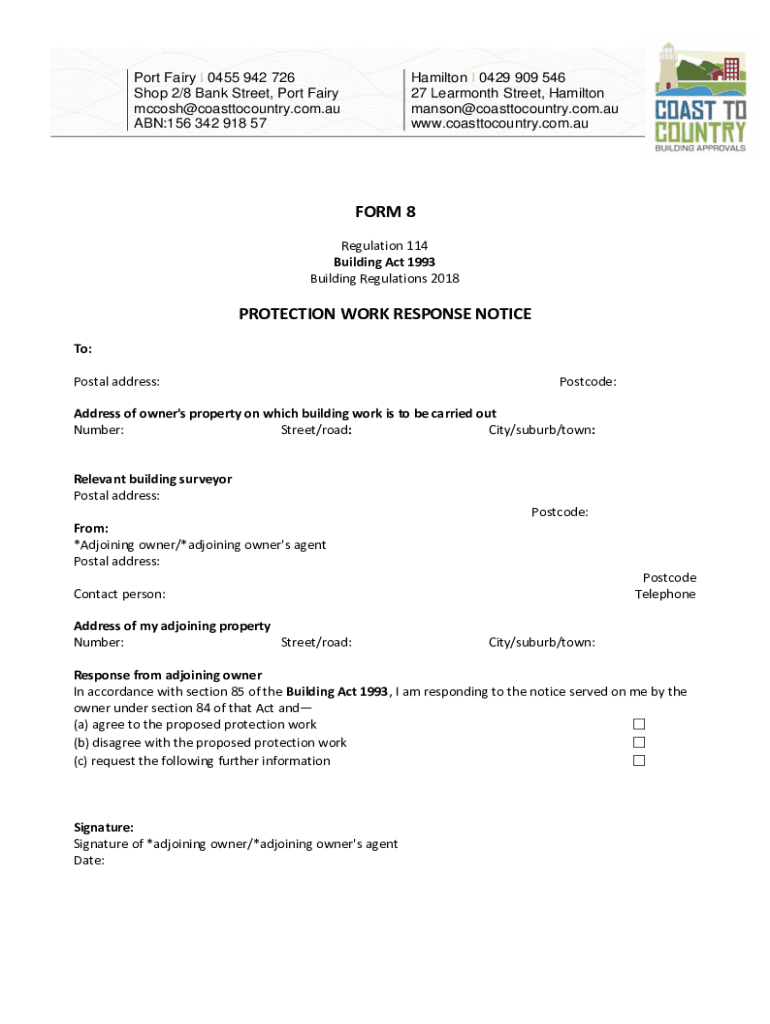 Port Fairy | 0455 942 726
Shop 2/8 Bank Street, Port Fairy
mccosh@coasttocountry.com.au
ABN:156 342 918 57

Hamilton | 0429 909 546
27 Learmonth Street, Hamilton
manson@coasttocountry.com.au
www.coasttocountry.com.au

COAST TO COUNTRY
BUILDING APPROVALS

FORM 8

Regulation 114
Building Act 1993
Building Regulations 2018

PROTECTION WORK RESPONSE NOTICE

To:

Postal address: Postcode:

Address of owner's property on which building work is to be carried out
Number: Street/road: City/suburb/town:

Relevant building surveyor
Postal address:
Postcode:

From:
*Adjoining owner/*adjoining owner's agent
Postal address:
Postcode
Contact person: Telephone

Address of my adjoining property
Number: Street/road: City/suburb/town:

Response from adjoining owner
In accordance with section 85 of the Building Act 1993, I am responding to the notice served on me by the owner under section 84 of that Act and—
(a) agree to the proposed protection work ☐
(b) disagree with the proposed protection work ☐
(c) request the following further information ☐

Signature:
Signature of *adjoining owner/*adjoining owner's agent
Date: